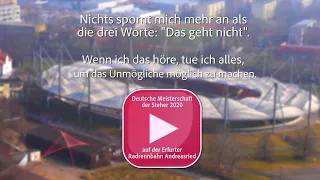 Nichts spornt mich mehr an als die drei Worte: "Das geht nicht".

Wenn ich das höre, tue ich alles, um das Unmögliche möglich zu machen.

Deutsche Meisterschaft der Steher 2020

auf der Erfurter Radrennbahn Andreasried